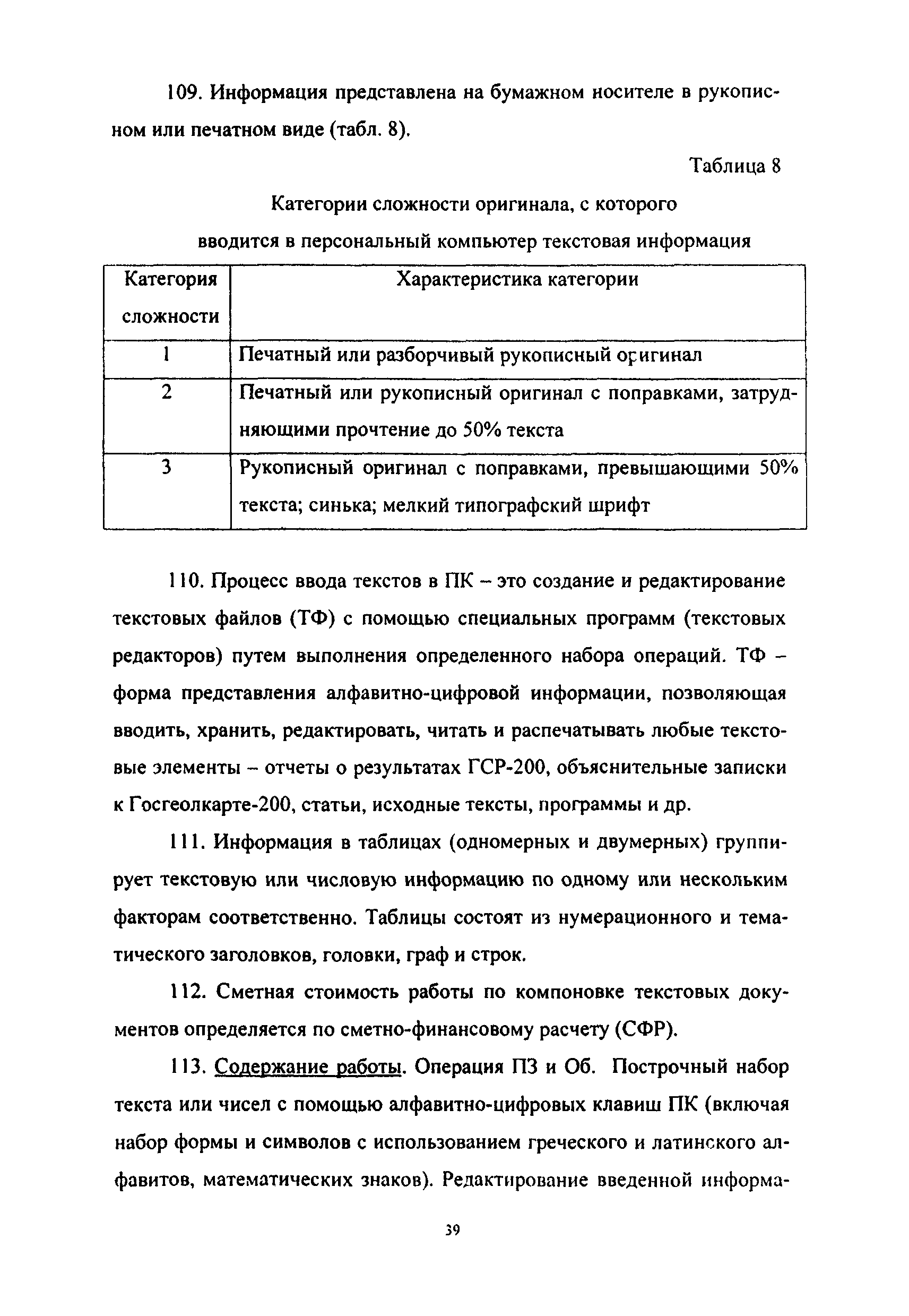 109. Информация представлена на бумажном носителе в рукописном или печатном виде (табл. 8).

Таблица 8

Категории сложности оригинала, с которого вводится в персональный компьютер текстовая информация

| Категория сложности | Характеристика категории |
|---|---|
| 1 | Печатный или разборчивый рукописный оригинал |
| 2 | Печатный или рукописный оригинал с поправками, затрудняющими прочтение до 50% текста |
| 3 | Рукописный оригинал с поправками, превышающими 50% текста; синька; мелкий типографский шрифт |

110. Процесс ввода текстов в ПК – это создание и редактирование текстовых файлов (ТФ) с помощью специальных программ (текстовых редакторов) путем выполнения определенного набора операций. ТФ – форма представления алфавитно-цифровой информации, позволяющая вводить, хранить, редактировать, читать и распечатывать любые текстовые элементы – отчеты о результатах ГСР-200, объяснительные записки к Госгеолкарте-200, статьи, исходные тексты, программы и др.

111. Информация в таблицах (одномерных и двумерных) группирует текстовую или числовую информацию по одному или нескольким факторам соответственно. Таблицы состоят из нумерационного и тематического заголовков, головки, граф и строк.

112. Сметная стоимость работы по компоновке текстовых документов определяется по сметно-финансовому расчету (СФР).

113. Содержание работы. Операция ПЗ и Об. Построчный набор текста или чисел с помощью алфавитно-цифровых клавиш ПК (включая набор формы и символов с использованием греческого и латинского алфавитов, математических знаков). Редактирование введенной информа-

39